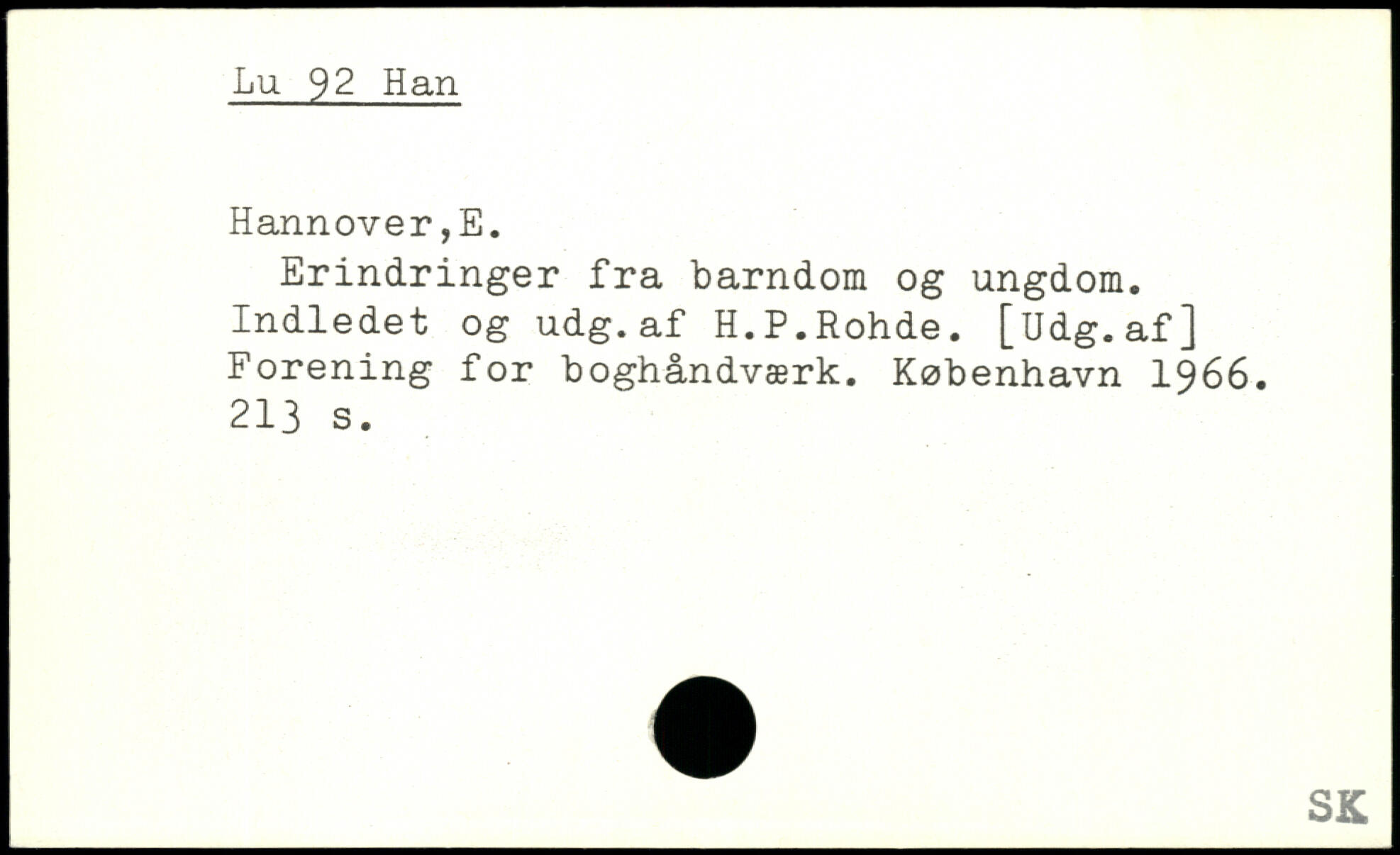 Lu 92 Han

Hannover,E.

Erindringer fra barndom og ungdom. Indledet og udg.af H.P.Rohde. [Udg.af] Forening for boghåndværk. København 1966. 213 s.

SK